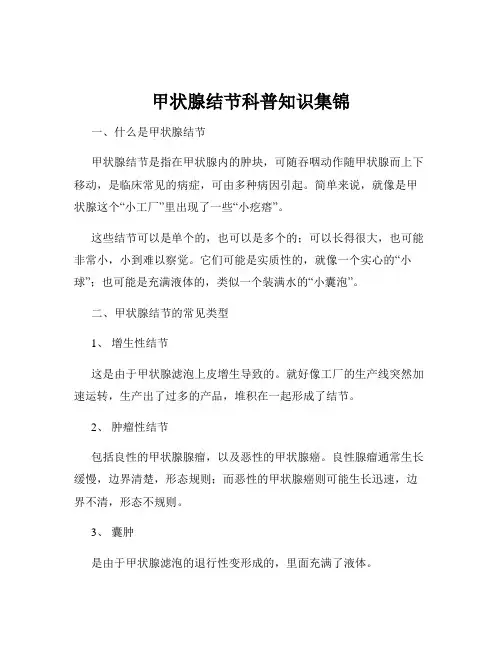 甲状腺结节科普知识集锦

一、什么是甲状腺结节

甲状腺结节是指在甲状腺内的肿块，可随吞咽动作随甲状腺而上下移动，是临床常见的病症，可由多种病因引起。简单来说，就像是甲状腺这个“小工厂”里出现了一些“小疙瘩”。

这些结节可以是单个的，也可以是多个的；可以长得很大，也可能非常小，小到难以察觉。它们可能是实质性的，就像一个实心的“小球”；也可能是充满液体的，类似一个装满水的“小囊泡”。

二、甲状腺结节的常见类型

1、 增生性结节

这是由于甲状腺滤泡上皮增生导致的。就好像工厂的生产线突然加速运转，生产出了过多的产品，堆积在一起形成了结节。

2、 肿瘤性结节

包括良性的甲状腺腺瘤，以及恶性的甲状腺癌。良性腺瘤通常生长缓慢，边界清楚，形态规则；而恶性的甲状腺癌则可能生长迅速，边界不清，形态不规则。

3、 囊肿

是由于甲状腺滤泡的退行性变形成的，里面充满了液体。